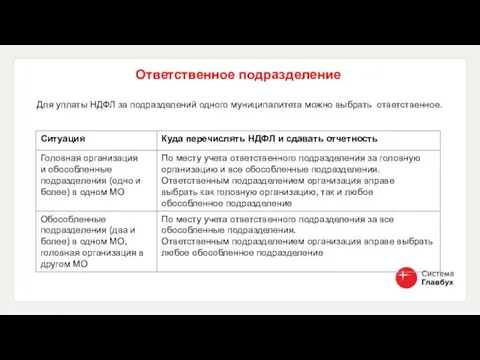 Ответственное подразделение

Для уплаты НДФЛ за подразделений одного муниципалитета можно выбрать ответственное.

| Ситуация | Куда перечислять НДФЛ и сдавать отчетность |
|---|---|
| Головная организация и обособленные подразделения (одно и более) в одном МО | По месту учета ответственного подразделения за головную организацию и все обособленные подразделения. Ответственным подразделением организация вправе выбрать как головную организацию, так и любое обособленное подразделение |
| Обособленные подразделения (два и более) в одном МО, головная организация в другом МО | По месту учета ответственного подразделения за все обособленные подразделения. Ответственным подразделением организация вправе выбрать любое обособленное подразделение |

Система Главбух